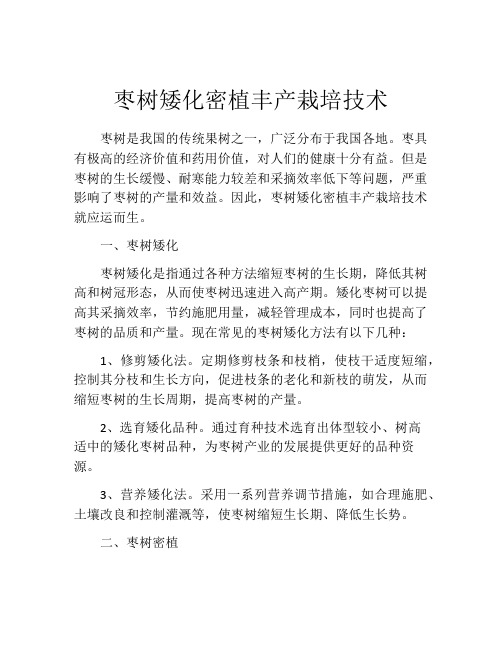 枣树矮化密植丰产栽培技术

枣树是我国的传统果树之一，广泛分布于我国各地。枣具有极高的经济价值和药用价值，对人们的健康十分有益。但是枣树的生长缓慢、耐寒能力较差和采摘效率低下等问题，严重影响了枣树的产量和效益。因此，枣树矮化密植丰产栽培技术就应运而生。

一、枣树矮化

枣树矮化是指通过各种方法缩短枣树的生长期，降低其树高和树冠形态，从而使枣树迅速进入高产期。矮化枣树可以提高其采摘效率，节约施肥用量，减轻管理成本，同时也提高了枣树的品质和产量。现在常见的枣树矮化方法有以下几种：

1、修剪矮化法。定期修剪枝条和枝梢，使枝干适度短缩，控制其分枝和生长方向，促进枝条的老化和新枝的萌发，从而缩短枣树的生长周期，提高枣树的产量。

2、选育矮化品种。通过育种技术选育出体型较小、树高适中的矮化枣树品种，为枣树产业的发展提供更好的品种资源。

3、营养矮化法。采用一系列营养调节措施，如合理施肥、土壤改良和控制灌溉等，使枣树缩短生长期、降低生长势。

二、枣树密植